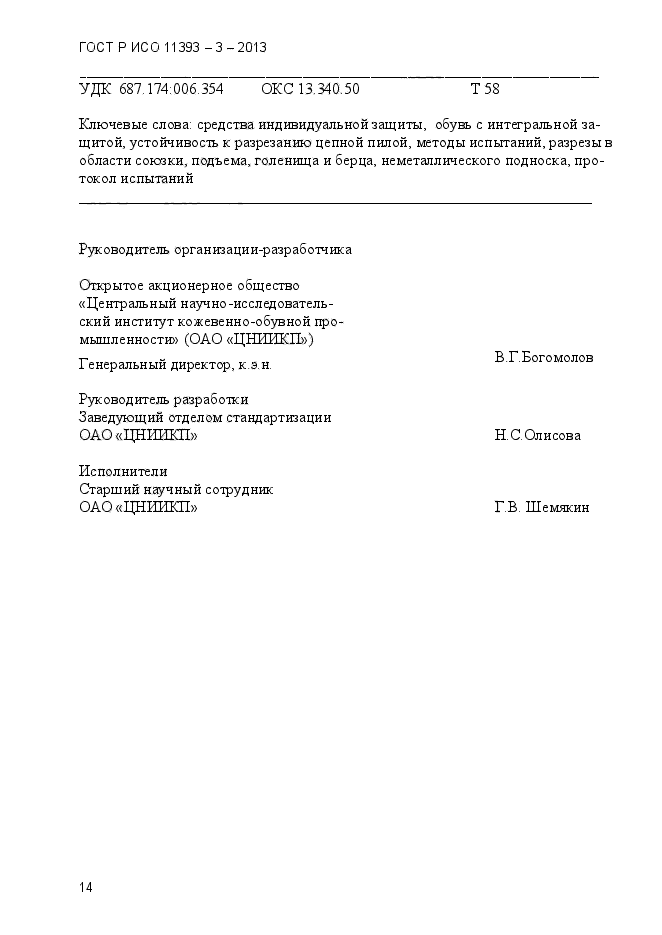 ГОСТ Р ИСО 11393 – 3 – 2013

УДК 687.174:006.354 ОКС 13.340.50 Т 58

Ключевые слова: средства индивидуальной защиты, обувь с интегральной защитой, устойчивость к разрезанию цепной пилой, методы испытаний, разрезы в области союзки, подъема, голенища и берца, неметаллического подноска, протокол испытаний

Руководитель организации-разработчика

Открытое акционерное общество «Центральный научно-исследовательский институт кожевенно-обувной промышленности» (ОАО «ЦНИИКП»)
Генеральный директор, к.э.н. В.Г.Богомолов

Руководитель разработки
Заведующий отделом стандартизации
ОАО «ЦНИИКП» Н.С.Олисова

Исполнители
Старший научный сотрудник
ОАО «ЦНИИКП» Г.В. Шемякин

14